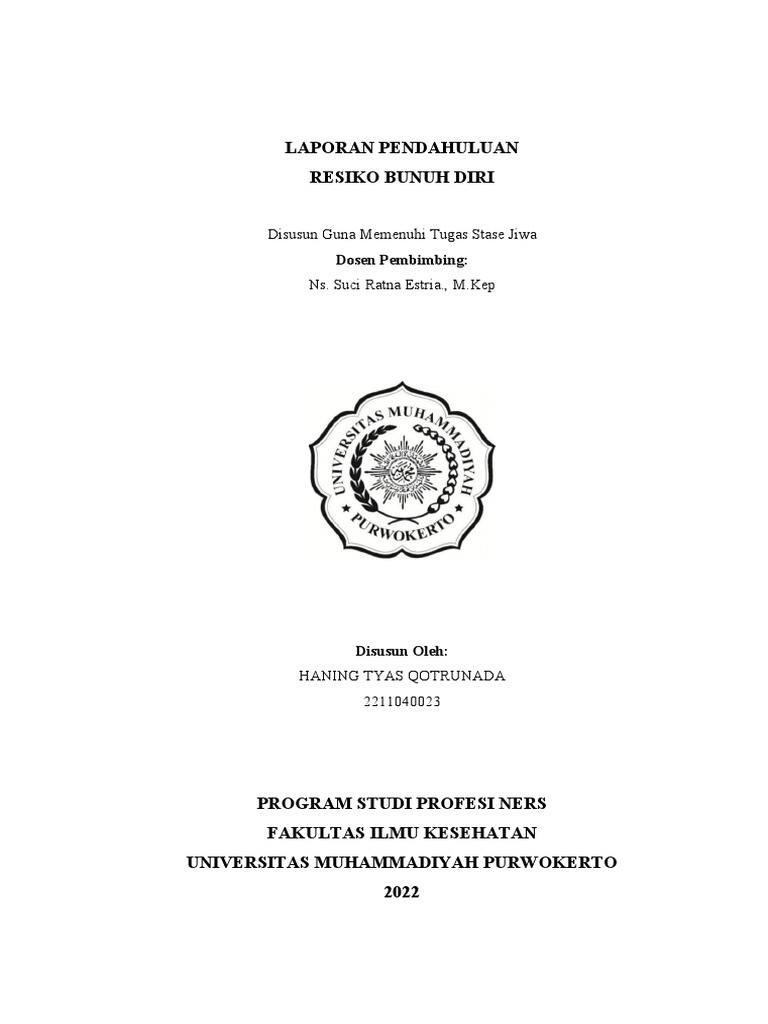 LAPORAN PENDAHULUAN
RESIKO BUNUH DIRI

Disusun Guna Memenuhi Tugas Stase Jiwa
Dosen Pembimbing:
Ns. Suci Ratna Estria., M.Kep

UNIVERSITAS MUHAMMADIYAH
PURWOKERTO

Disusun Oleh:
HANING TYAS QOTRUNADA
2211040023

PROGRAM STUDI PROFESI NERS
FAKULTAS ILMU KESEHATAN
UNIVERSITAS MUHAMMADIYAH PURWOKERTO
2022